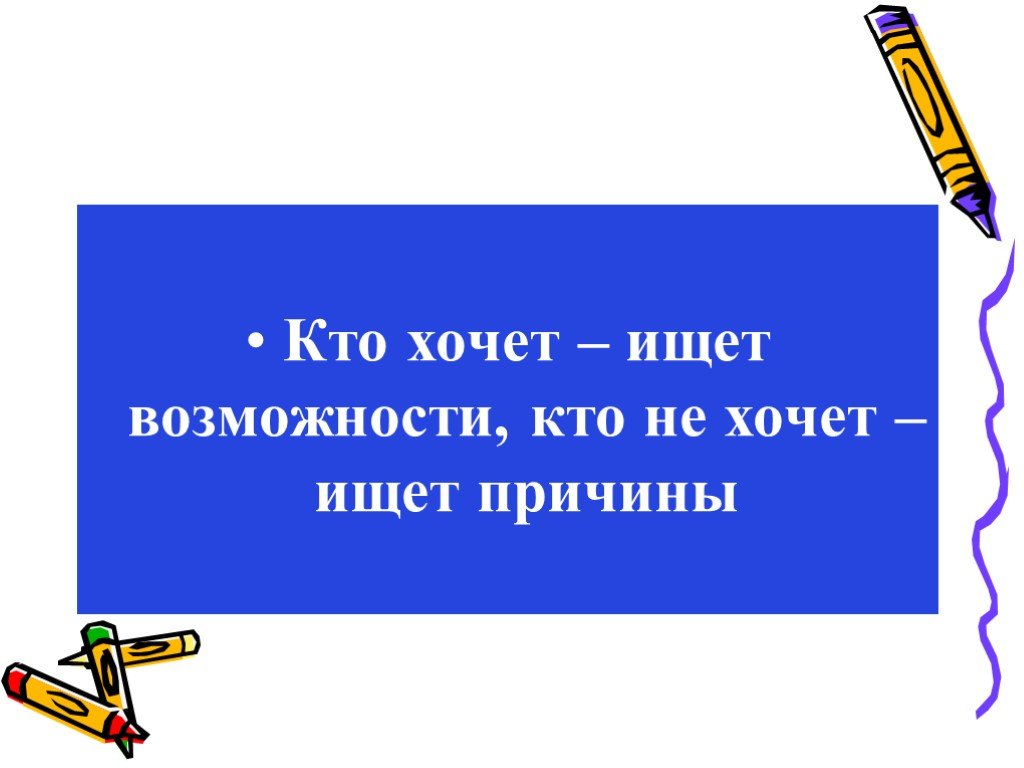 • Кто хочет – ищет возможности, кто не хочет – ищет причины